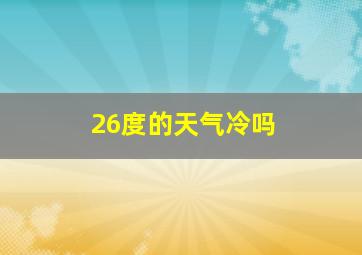 26度的天气冷吗